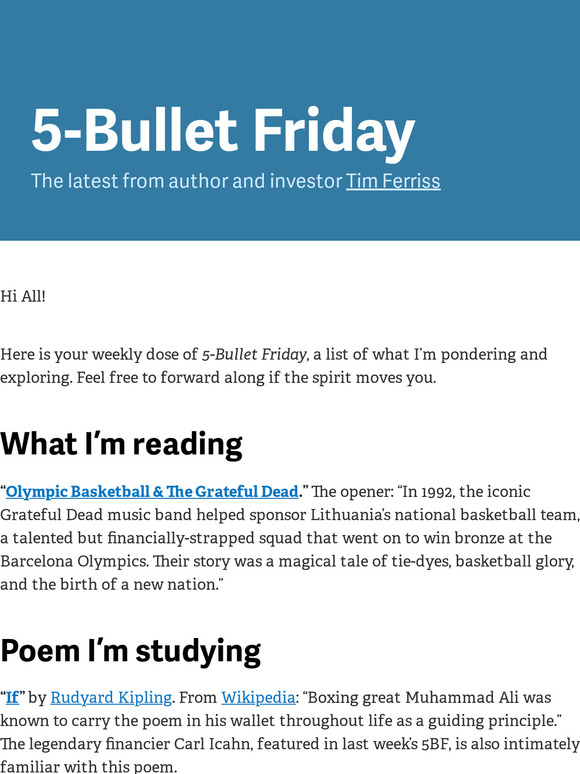 5-Bullet Friday

The latest from author and investor Tim Ferriss

Hi All!

Here is your weekly dose of 5-Bullet Friday, a list of what I'm pondering and exploring. Feel free to forward along if the spirit moves you.

What I'm reading

"Olympic Basketball & The Grateful Dead." The opener: "In 1992, the iconic Grateful Dead music band helped sponsor Lithuania's national basketball team, a talented but financially-strapped squad that went on to win bronze at the Barcelona Olympics. Their story was a magical tale of tie-dyes, basketball glory, and the birth of a new nation."

Poem I'm studying

"If" by Rudyard Kipling. From Wikipedia: "Boxing great Muhammad Ali was known to carry the poem in his wallet throughout life as a guiding principle." The legendary financier Carl Icahn, featured in last week's 5BF, is also intimately familiar with this poem.